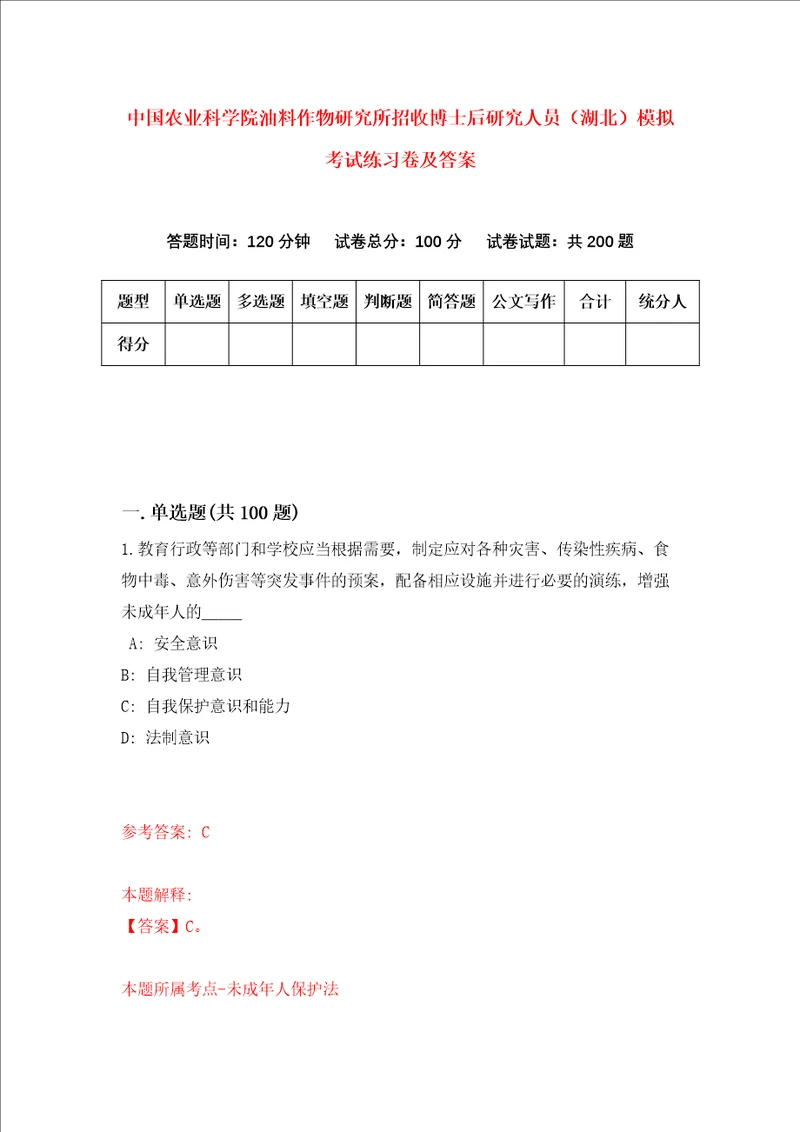 中国农业科学院油料作物研究所招收博士后研究人员（湖北）模拟考试练习卷及答案

答题时间：120 分钟　试卷总分：100 分　试卷试题：共 200 题

| 题型 | 单选题 | 多选题 | 填空题 | 判断题 | 简答题 | 公文写作 | 合计 | 统分人 |
|---|---|---|---|---|---|---|---|---|
| 得分 | | | | | | | | |

一. 单选题(共 100 题)

1.教育行政等部门和学校应当根据需要，制定应对各种灾害、传染性疾病、食物中毒、意外伤害等突发事件的预案，配备相应设施并进行必要的演练，增强未成年人的_____

A: 安全意识

B: 自我管理意识

C: 自我保护意识和能力

D: 法制意识

参考答案: C

本题解释:
【答案】C。

本题所属考点-未成年人保护法